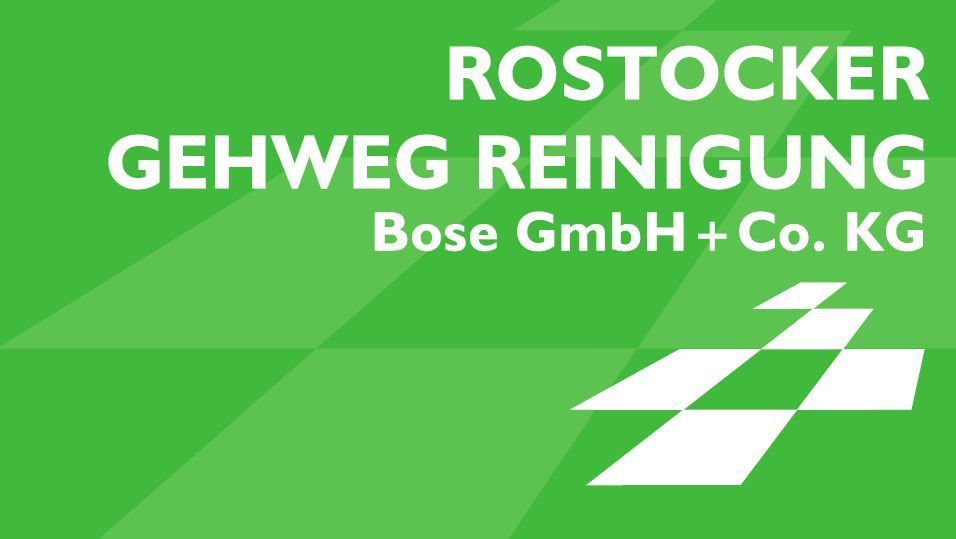 ROSTOCKER
GEHWEG REINIGUNG
Bose GmbH + Co. KG